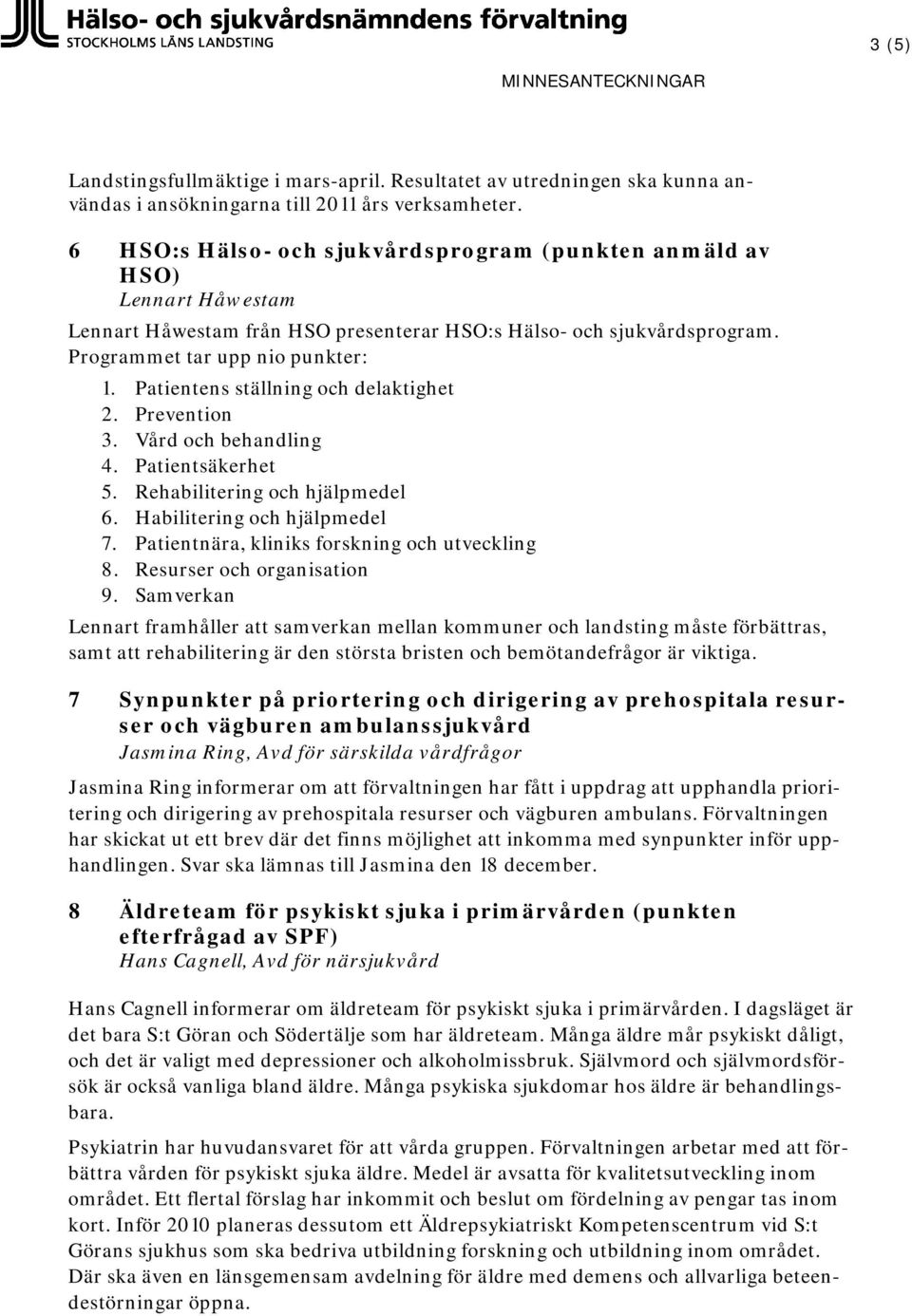 Hälso- och sjukvårdsnämndens förvaltning
STOCKHOLMS LÄNS LANDSTING

3 (5)

MINNESANTECKNINGAR

Landstingsfullmäktige i mars-april. Resultatet av utredningen ska kunna användas i ansökningarna till 2011 års verksamheter.

6 HSO:s Hälso- och sjukvårdsprogram (punkten anmäld av HSO)
Lennart Håwestam

Lennart Håwestam från HSO presenterar HSO:s Hälso- och sjukvårdsprogram. Programmet tar upp nio punkter:

1. Patientens ställning och delaktighet
2. Prevention
3. Vård och behandling
4. Patientsäkerhet
5. Rehabilitering och hjälpmedel
6. Habilitering och hjälpmedel
7. Patientnära, kliniks forskning och utveckling
8. Resurser och organisation
9. Samverkan

Lennart framhåller att samverkan mellan kommuner och landsting måste förbättras, samt att rehabilitering är den största bristen och bemötandefrågor är viktiga.

7 Synpunkter på priortering och dirigering av prehospitala resurser och vägburen ambulanssjukvård
Jasmina Ring, Avd för särskilda vårdfrågor

Jasmina Ring informerar om att förvaltningen har fått i uppdrag att upphandla prioritering och dirigering av prehospitala resurser och vägburen ambulans. Förvaltningen har skickat ut ett brev där det finns möjlighet att inkomma med synpunkter inför upphandlingen. Svar ska lämnas till Jasmina den 18 december.

8 Äldreteam för psykiskt sjuka i primärvården (punkten efterfrågad av SPF)
Hans Cagnell, Avd för närsjukvård

Hans Cagnell informerar om äldreteam för psykiskt sjuka i primärvården. I dagsläget är det bara S:t Göran och Södertälje som har äldreteam. Många äldre mår psykiskt dåligt, och det är valigt med depressioner och alkoholmissbruk. Självmord och självmordsförsök är också vanliga bland äldre. Många psykiska sjukdomar hos äldre är behandlingsbara.

Psykiatrin har huvudansvaret för att vårda gruppen. Förvaltningen arbetar med att förbättra vården för psykiskt sjuka äldre. Medel är avsatta för kvalitetsutveckling inom området. Ett flertal förslag har inkommit och beslut om fördelning av pengar tas inom kort. Inför 2010 planeras dessutom ett Äldrepsykiatriskt Kompetenscentrum vid S:t Görans sjukhus som ska bedriva utbildning forskning och utbildning inom området. Där ska även en länsgemensam avdelning för äldre med demens och allvarliga beteendestörningar öppna.